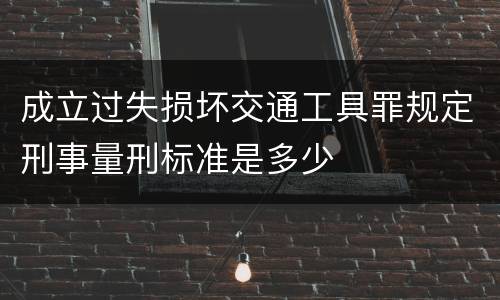 成立过失损坏交通工具罪规定刑事量刑标准是多少